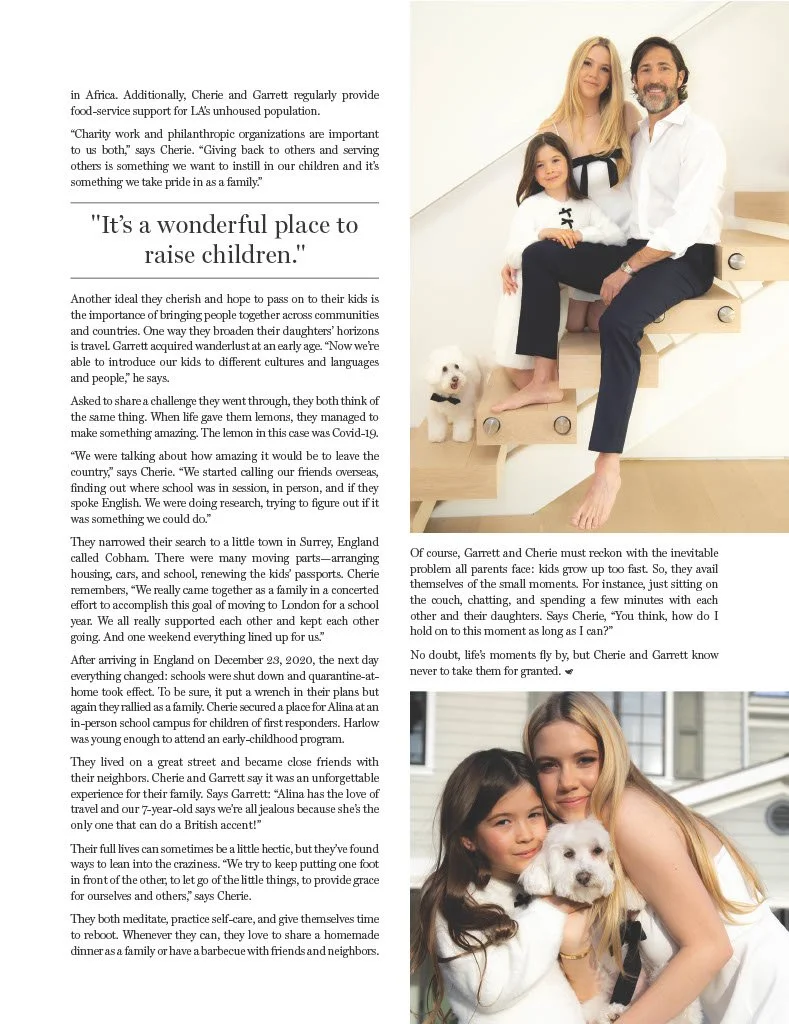 in Africa. Additionally, Cherie and Garrett regularly provide food-service support for LA's unhoused population.

"Charity work and philanthropic organizations are important to us both," says Cherie. "Giving back to others and serving others is something we want to instill in our children and it's something we take pride in as a family."

"It's a wonderful place to raise children."

Another ideal they cherish and hope to pass on to their kids is the importance of bringing people together across communities and countries. One way they broaden their daughters' horizons is travel. Garrett acquired wanderlust at an early age. "Now we're able to introduce our kids to different cultures and languages and people," he says.

Asked to share a challenge they went through, they both think of the same thing. When life gave them lemons, they managed to make something amazing. The lemon in this case was Covid-19.

"We were talking about how amazing it would be to leave the country," says Cherie. "We started calling our friends overseas, finding out where school was in session, in person, and if they spoke English. We were doing research, trying to figure out if it was something we could do."

They narrowed their search to a little town in Surrey, England called Cobham. There were many moving parts—arranging housing, cars, and school, renewing the kids' passports. Cherie remembers, "We really came together as a family in a concerted effort to accomplish this goal of moving to London for a school year. We all really supported each other and kept each other going. And one weekend everything lined up for us."

After arriving in England on December 23, 2020, the next day everything changed: schools were shut down and quarantine-at-home took effect. To be sure, it put a wrench in their plans but again they rallied as a family. Cherie secured a place for Alina at an in-person school campus for children of first responders. Harlow was young enough to attend an early-childhood program.

They lived on a great street and became close friends with their neighbors. Cherie and Garrett say it was an unforgettable experience for their family. Says Garrett: "Alina has the love of travel and our 7-year-old says we're all jealous because she's the only one that can do a British accent!"

Their full lives can sometimes be a little hectic, but they've found ways to lean into the craziness. "We try to keep putting one foot in front of the other, to let go of the little things, to provide grace for ourselves and others," says Cherie.

They both meditate, practice self-care, and give themselves time to reboot. Whenever they can, they love to share a homemade dinner as a family or have a barbecue with friends and neighbors.

Of course, Garrett and Cherie must reckon with the inevitable problem all parents face: kids grow up too fast. So, they avail themselves of the small moments. For instance, just sitting on the couch, chatting, and spending a few minutes with each other and their daughters. Says Cherie, "You think, how do I hold on to this moment as long as I can?"

No doubt, life's moments fly by, but Cherie and Garrett know never to take them for granted.